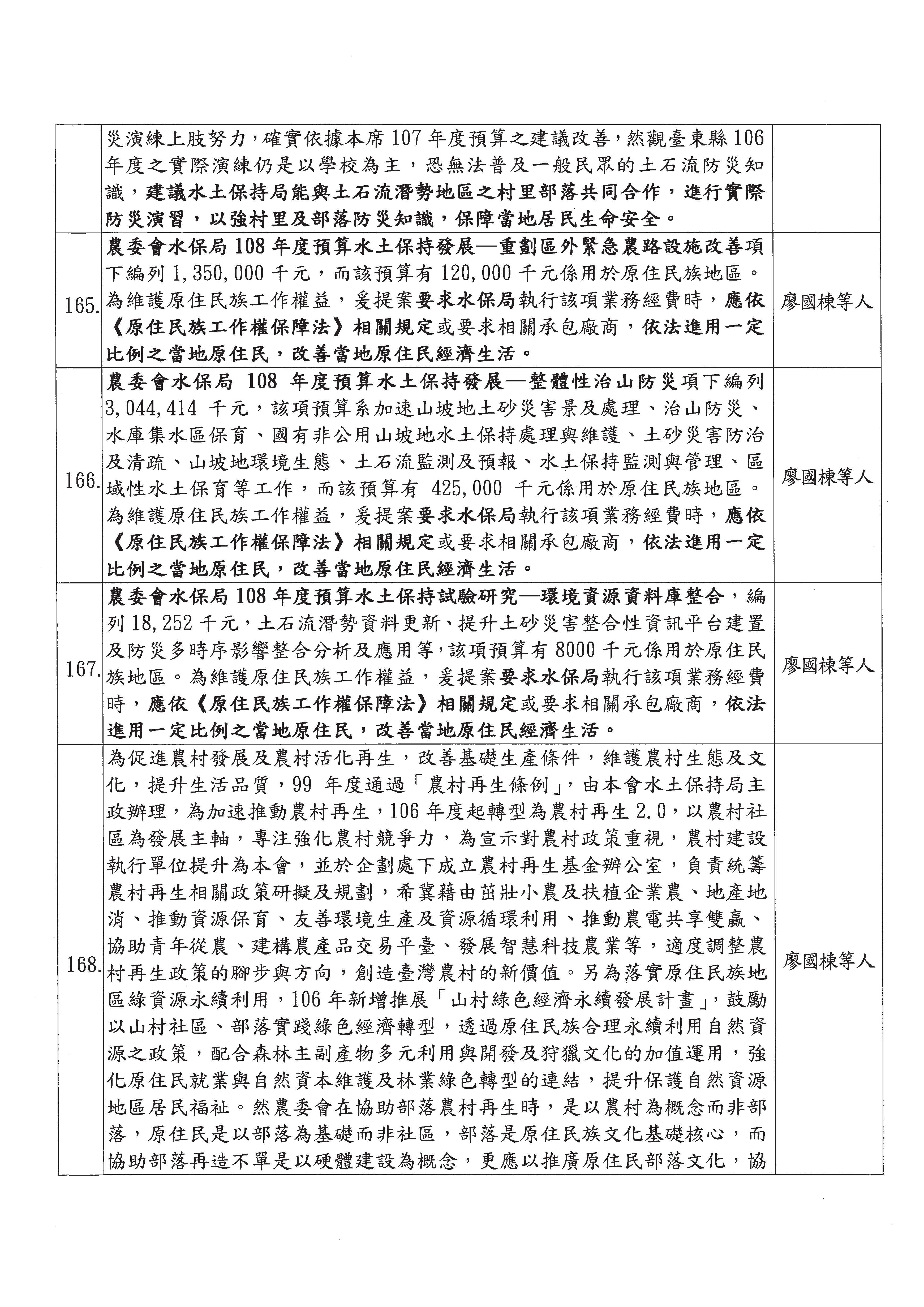 | | | |
|---|---|---|
| | 災演練上肢努力，確實依據本席107年度預算之建議改善，然觀臺東縣106年度之實際演練仍是以學校為主，恐無法普及一般民眾的土石流防災知識，建議水土保持局能與土石流潛勢地區之村里部落共同合作，進行實際防災演習，以強村里及部落防災知識，保障當地居民生命安全。 | |
| 165. | 農委會水保局108年度預算水土保持發展—重劃區外緊急農路設施改善項下編列1,350,000千元，而該預算有120,000千元係用於原住民族地區。為維護原住民族工作權益，爰提案要求水保局執行該項業務經費時，應依《原住民族工作權保障法》相關規定或要求相關承包廠商，依法進用一定比例之當地原住民，改善當地原住民經濟生活。 | 廖國棟等人 |
| 166. | 農委會水保局 108 年度預算水土保持發展—整體性治山防災項下編列3,044,414 千元，該項預算系加速山坡地土砂災害景及處理、治山防災、水庫集水區保育、國有非公用山坡地水土保持處理與維護、土砂災害防治及清疏、山坡地環境生態、土石流監測及預報、水土保持監測與管理、區域性水土保育等工作，而該預算有 425,000 千元係用於原住民族地區。為維護原住民族工作權益，爰提案要求水保局執行該項業務經費時，應依《原住民族工作權保障法》相關規定或要求相關承包廠商，依法進用一定比例之當地原住民，改善當地原住民經濟生活。 | 廖國棟等人 |
| 167. | 農委會水保局108年度預算水土保持試驗研究—環境資源資料庫整合，編列18,252千元，土石流潛勢資料更新、提升土砂災害整合性資訊平台建置及防災多時序影響整合分析及應用等，該項預算有8000千元係用於原住民族地區。為維護原住民族工作權益，爰提案要求水保局執行該項業務經費時，應依《原住民族工作權保障法》相關規定或要求相關承包廠商，依法進用一定比例之當地原住民，改善當地原住民經濟生活。 | 廖國棟等人 |
| 168. | 為促進農村發展及農村活化再生，改善基礎生產條件，維護農村生態及文化，提升生活品質，99 年度通過「農村再生條例」，由本會水土保持局主政辦理，為加速推動農村再生，106年度起轉型為農村再生2.0，以農村社區為發展主軸，專注強化農村競爭力，為宣示對農村政策重視，農村建設執行單位提升為本會，並於企劃處下成立農村再生基金辦公室，負責統籌農村再生相關政策研擬及規劃，希冀藉由茁壯小農及扶植企業農、地產地消、推動資源保育、友善環境生產及資源循環利用、推動農電共享雙贏、協助青年從農、建構農產品交易平臺、發展智慧科技農業等，適度調整農村再生政策的腳步與方向，創造臺灣農村的新價值。另為落實原住民族地區綠資源永續利用，106年新增推展「山村綠色經濟永續發展計畫」，鼓勵以山村社區、部落實踐綠色經濟轉型，透過原住民族合理永續利用自然資源之政策，配合森林主副產物多元利用與開發及狩獵文化的加值運用，強化原住民就業與自然資本維護及林業綠色轉型的連結，提升保護自然資源地區居民福祉。然農委會在協助部落農村再生時，是以農村為概念而非部落，原住民是以部落為基礎而非社區，部落是原住民族文化基礎核心，而協助部落再造不單是以硬體建設為概念，更應以推廣原住民部落文化，協 | 廖國棟等人 |